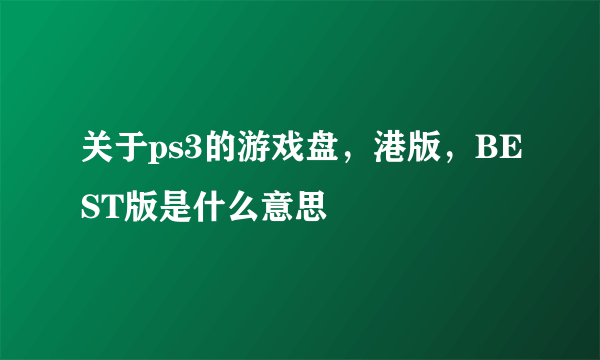 关于ps3的游戏盘，港版，BEST版是什么意思